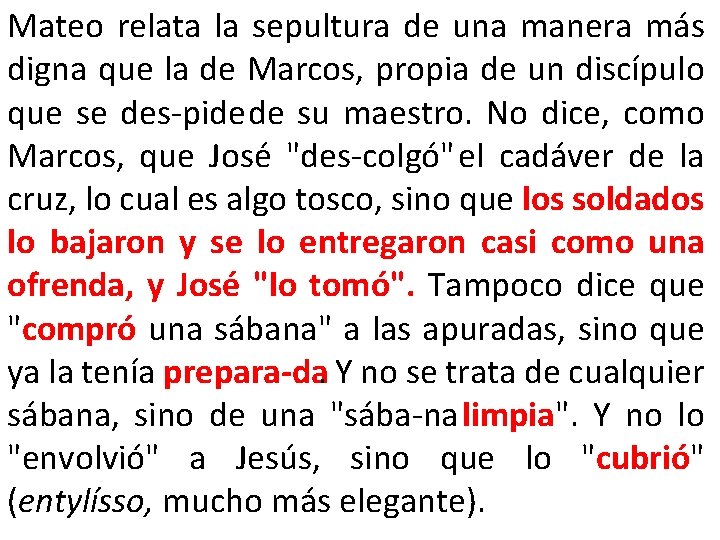 Mateo relata la sepultura de una manera más digna que la de Marcos, propia de un discípulo que se des-pidede su maestro. No dice, como Marcos, que José "des-colgó"el cadáver de la cruz, lo cual es algo tosco, sino que los soldados lo bajaron y se lo entregaron casi como una ofrenda, y José "lo tomó". Tampoco dice que "compró una sábana" a las apuradas, sino que ya la tenía prepara-da Y no se trata de cualquier sábana, sino de una "sába-nalimpia". Y no lo "envolvió" a Jesús, sino que lo "cubrió" (entylísso, mucho más elegante).